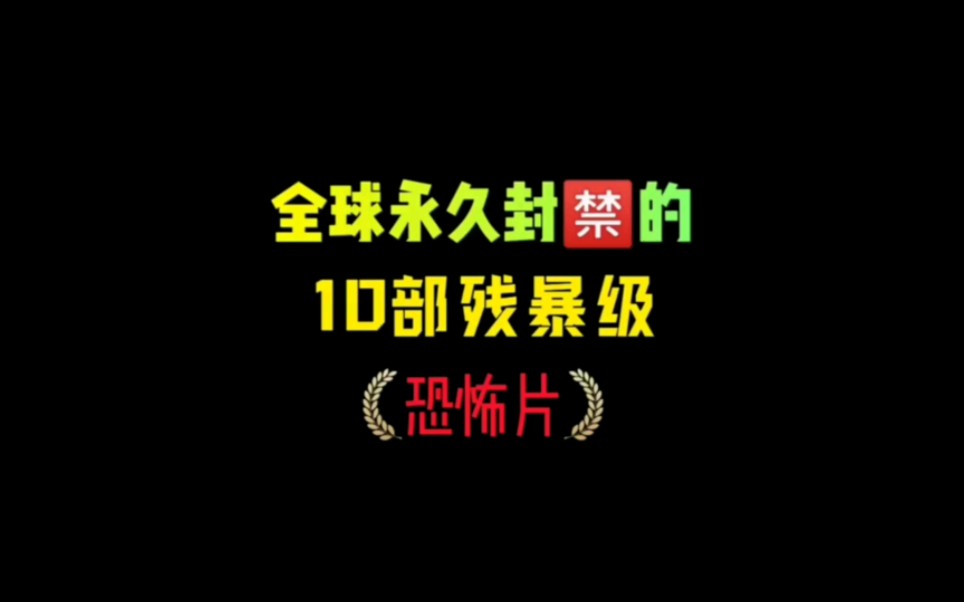 全球永久封禁的
10部残暴级
恐怖片